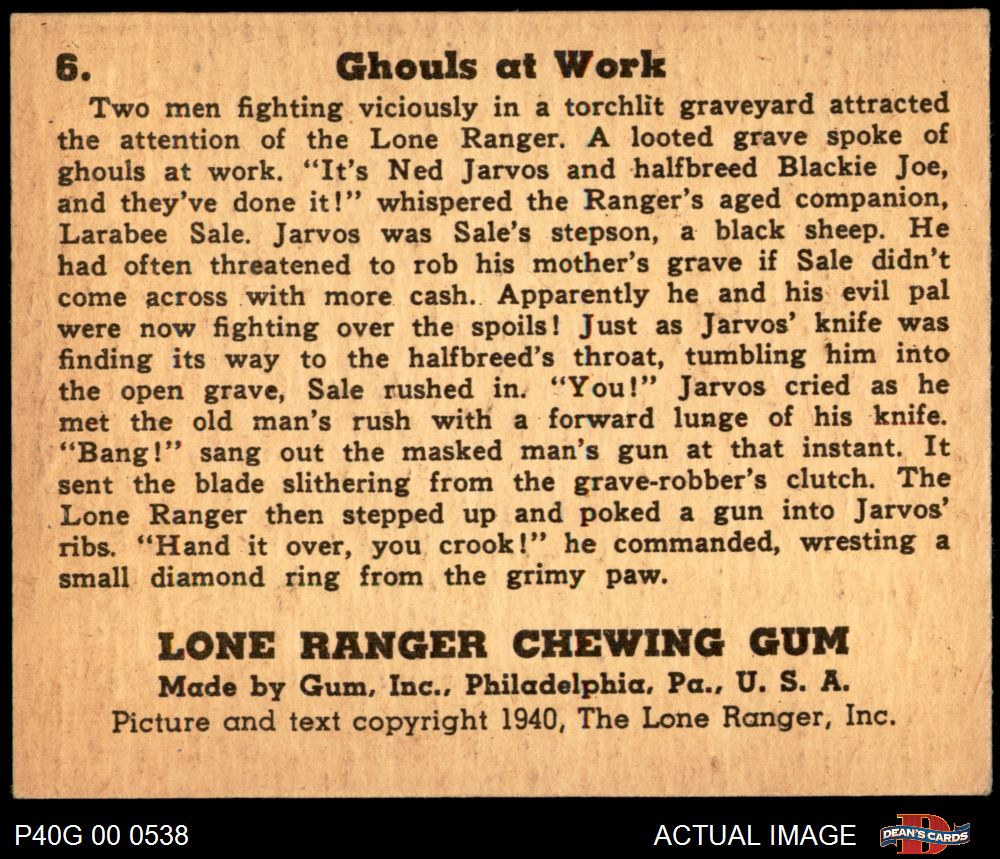 6. Ghouls at Work

Two men fighting viciously in a torchlit graveyard attracted the attention of the Lone Ranger. A looted grave spoke of ghouls at work. "It's Ned Jarvos and halfbreed Blackie Joe, and they've done it!" whispered the Ranger's aged companion, Larabee Sale. Jarvos was Sale's stepson, a black sheep. He had often threatened to rob his mother's grave if Sale didn't come across with more cash. Apparently he and his evil pal were now fighting over the spoils! Just as Jarvos' knife was finding its way to the halfbreed's throat, tumbling him into the open grave, Sale rushed in. "You!" Jarvos cried as he met the old man's rush with a forward lunge of his knife. "Bang!" sang out the masked man's gun at that instant. It sent the blade slithering from the grave-robber's clutch. The Lone Ranger then stepped up and poked a gun into Jarvos' ribs. "Hand it over, you crook!" he commanded, wresting a small diamond ring from the grimy paw.

LONE RANGER CHEWING GUM
Made by Gum, Inc., Philadelphia, Pa., U. S. A.
Picture and text copyright 1940, The Lone Ranger, Inc.

P40G 00 0538
ACTUAL IMAGE
DEAN'S CARDS